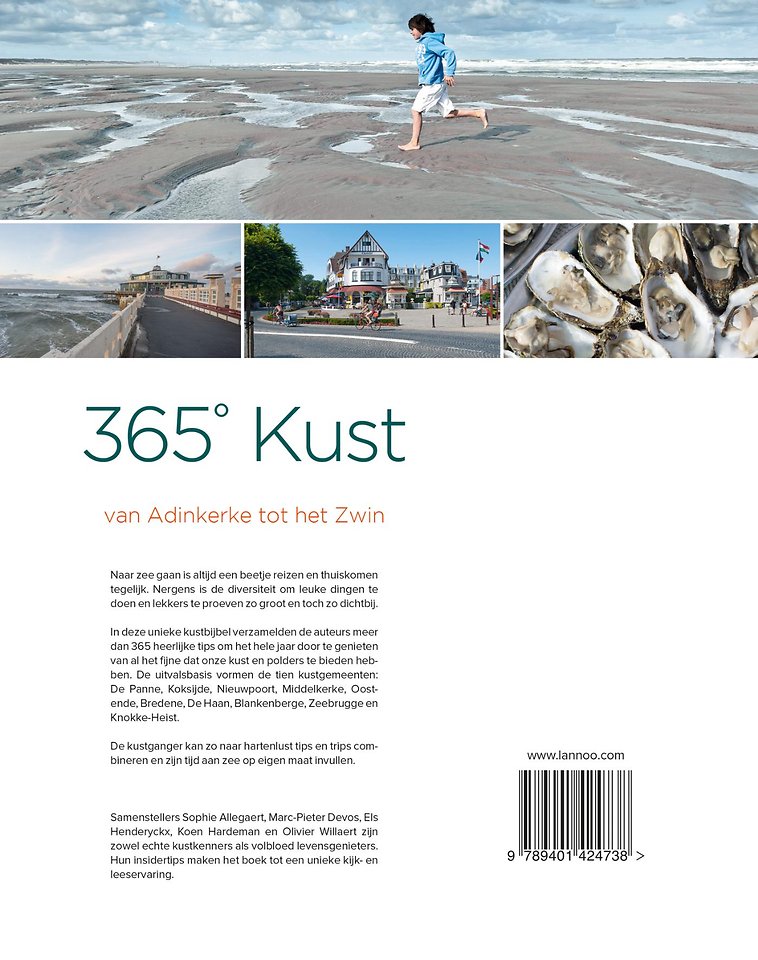 365° Kust

van Adinkerke tot het Zwin

Naar zee gaan is altijd een beetje reizen en thuiskomen tegelijk. Nergens is de diversiteit om leuke dingen te doen en lekkers te proeven zo groot en toch zo dichtbij.

In deze unieke kustbijbel verzamelden de auteurs meer dan 365 heerlijke tips om het hele jaar door te genieten van al het fijne dat onze kust en polders te bieden hebben. De uitvalsbasis vormen de tien kustgemeenten: De Panne, Koksijde, Nieuwpoort, Middelkerke, Oostende, Bredene, De Haan, Blankenberge, Zeebrugge en Knokke-Heist.

De kustganger kan zo naar hartenlust tips en trips combineren en zijn tijd aan zee op eigen maat invullen.

Samenstellers Sophie Allegaert, Marc-Pieter Devos, Els Henderyckx, Koen Hardeman en Olivier Willaert zijn zowel echte kustkenners als volbloed levensgenieters. Hun insidertips maken het boek tot een unieke kijk- en leeservaring.

www.lannoo.com

9 789401 424738 >